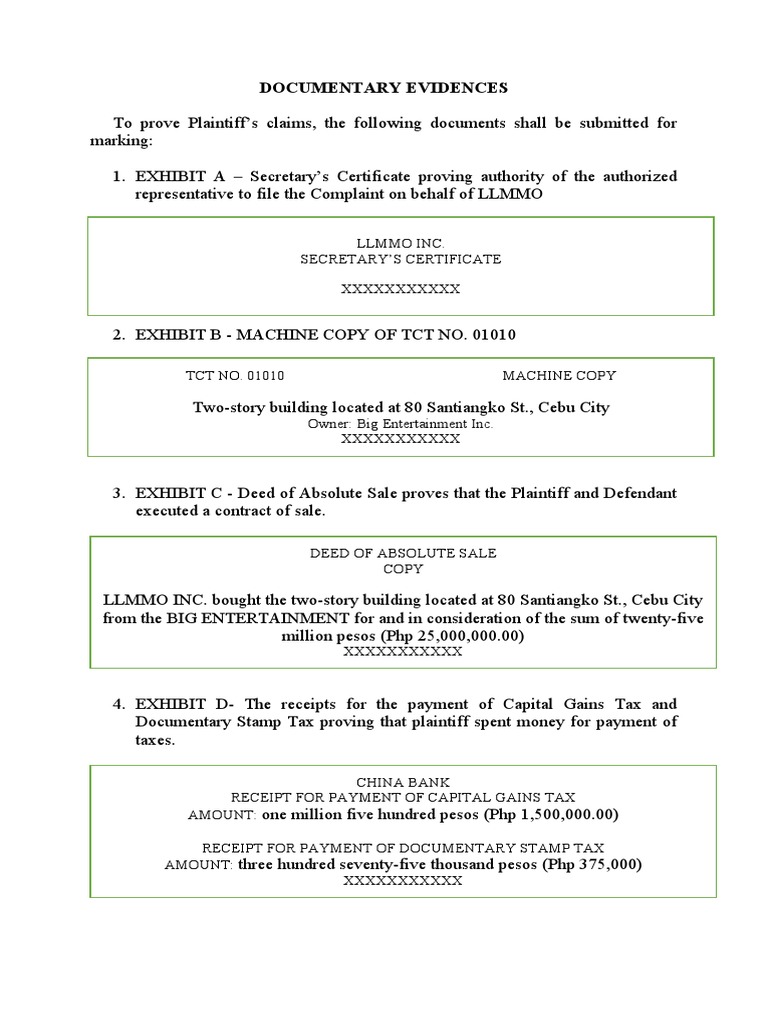 DOCUMENTARY EVIDENCES

To prove Plaintiff's claims, the following documents shall be submitted for marking:

1. EXHIBIT A – Secretary's Certificate proving authority of the authorized representative to file the Complaint on behalf of LLMMO

LLMMO INC.
SECRETARY'S CERTIFICATE

XXXXXXXXXXX

2. EXHIBIT B - MACHINE COPY OF TCT NO. 01010

TCT NO. 01010 MACHINE COPY

Two-story building located at 80 Santiangko St., Cebu City
Owner: Big Entertainment Inc.
XXXXXXXXXXX

3. EXHIBIT C - Deed of Absolute Sale proves that the Plaintiff and Defendant executed a contract of sale.

DEED OF ABSOLUTE SALE
COPY

LLMMO INC. bought the two-story building located at 80 Santiangko St., Cebu City from the BIG ENTERTAINMENT for and in consideration of the sum of twenty-five million pesos (Php 25,000,000.00)
XXXXXXXXXXX

4. EXHIBIT D- The receipts for the payment of Capital Gains Tax and Documentary Stamp Tax proving that plaintiff spent money for payment of taxes.

CHINA BANK
RECEIPT FOR PAYMENT OF CAPITAL GAINS TAX
AMOUNT: one million five hundred pesos (Php 1,500,000.00)

RECEIPT FOR PAYMENT OF DOCUMENTARY STAMP TAX
AMOUNT: three hundred seventy-five thousand pesos (Php 375,000)
XXXXXXXXXXX